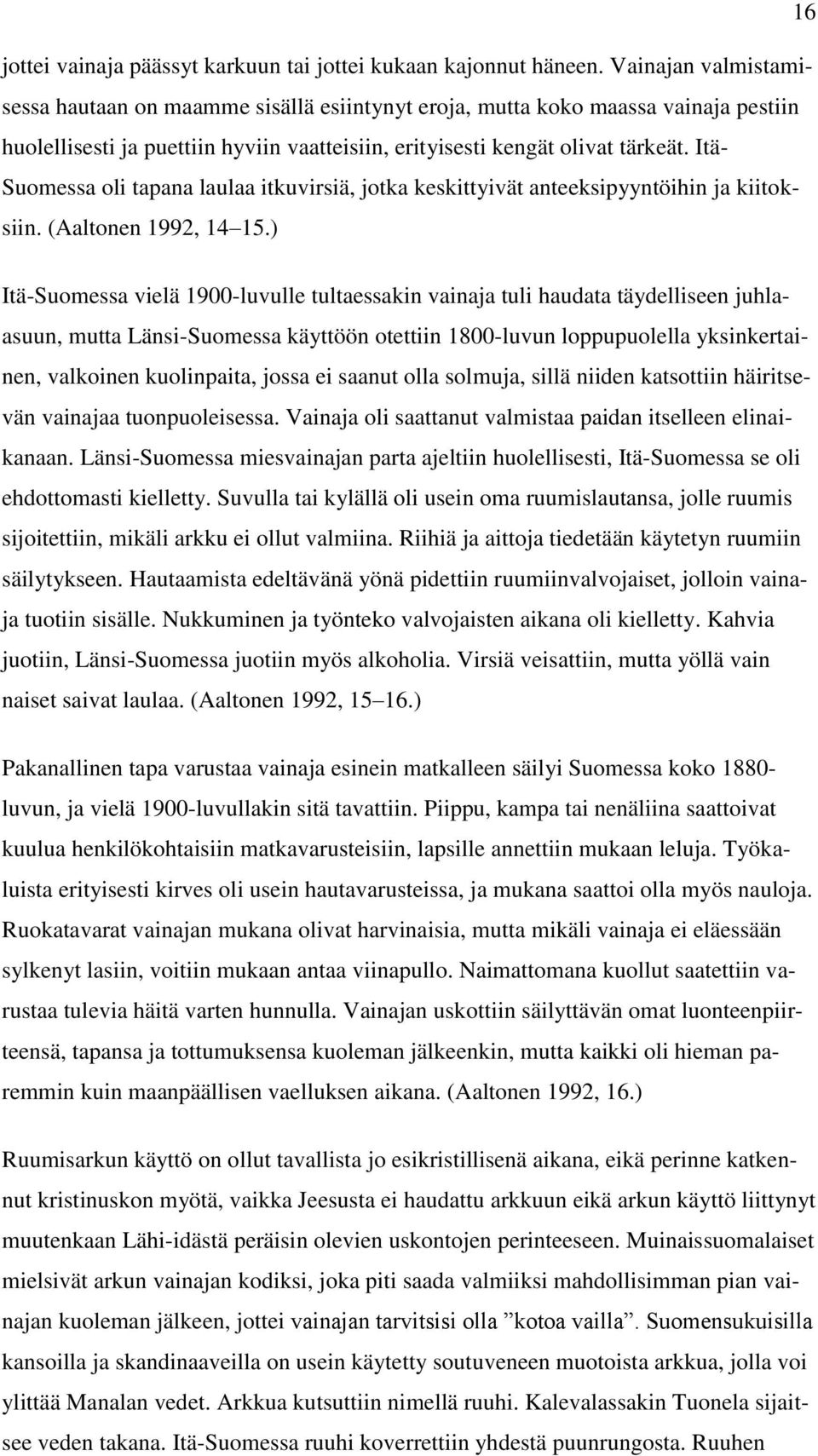 16

jottei vainaja päässyt karkuun tai jottei kukaan kajonnut häneen. Vainajan valmistamisessa hautaan on maamme sisällä esiintynyt eroja, mutta koko maassa vainaja pestiin huolellisesti ja puettiin hyviin vaatteisiin, erityisesti kengät olivat tärkeät. Itä-Suomessa oli tapana laulaa itkuvirsiä, jotka keskittyivät anteeksipyyntöihin ja kiitoksiin. (Aaltonen 1992, 14 15.)

Itä-Suomessa vielä 1900-luvulle tultaessakin vainaja tuli haudata täydelliseen juhlaasuun, mutta Länsi-Suomessa käyttöön otettiin 1800-luvun loppupuolella yksinkertainen, valkoinen kuolinpaita, jossa ei saanut olla solmuja, sillä niiden katsottiin häiritsevän vainajaa tuonpuoleisessa. Vainaja oli saattanut valmistaa paidan itselleen elinaikanaan. Länsi-Suomessa miesvainajan parta ajeltiin huolellisesti, Itä-Suomessa se oli ehdottomasti kielletty. Suvulla tai kylällä oli usein oma ruumislautansa, jolle ruumis sijoitettiin, mikäli arkku ei ollut valmiina. Riihiä ja aittoja tiedetään käytetyn ruumiin säilytykseen. Hautaamista edeltävänä yönä pidettiin ruumiinvalvojaiset, jolloin vainaja tuotiin sisälle. Nukkuminen ja työnteko valvojaisten aikana oli kielletty. Kahvia juotiin, Länsi-Suomessa juotiin myös alkoholia. Virsiä veisattiin, mutta yöllä vain naiset saivat laulaa. (Aaltonen 1992, 15 16.)

Pakanallinen tapa varustaa vainaja esinein matkalleen säilyi Suomessa koko 1880-luvun, ja vielä 1900-luvullakin sitä tavattiin. Piippu, kampa tai nenäliina saattoivat kuulua henkilökohtaisiin matkavarusteisiin, lapsille annettiin mukaan leluja. Työkaluista erityisesti kirves oli usein hautavarusteissa, ja mukana saattoi olla myös nauloja. Ruokatavarat vainajan mukana olivat harvinaisia, mutta mikäli vainaja ei eläessään sylkenyt lasiin, voitiin mukaan antaa viinapullo. Naimattomana kuollut saatettiin varustaa tulevia häitä varten hunnulla. Vainajan uskottiin säilyttävän omat luonteenpiirteensä, tapansa ja tottumuksensa kuoleman jälkeenkin, mutta kaikki oli hieman paremmin kuin maanpäällisen vaelluksen aikana. (Aaltonen 1992, 16.)

Ruumisarkun käyttö on ollut tavallista jo esikristillisenä aikana, eikä perinne katkennut kristinuskon myötä, vaikka Jeesusta ei haudattu arkkuun eikä arkun käyttö liittynyt muutenkaan Lähi-idästä peräisin olevien uskontojen perinteeseen. Muinaissuomalaiset mielsivät arkun vainajan kodiksi, joka piti saada valmiiksi mahdollisimman pian vainajan kuoleman jälkeen, jottei vainajan tarvitsisi olla ”kotoa vailla”. Suomensukuisilla kansoilla ja skandinaaveilla on usein käytetty soutuveneen muotoista arkkua, jolla voi ylittää Manalan vedet. Arkkua kutsuttiin nimellä ruuhi. Kalevalassakin Tuonela sijaitsee veden takana. Itä-Suomessa ruuhi koverrettiin yhdestä puunrungosta. Ruuhen